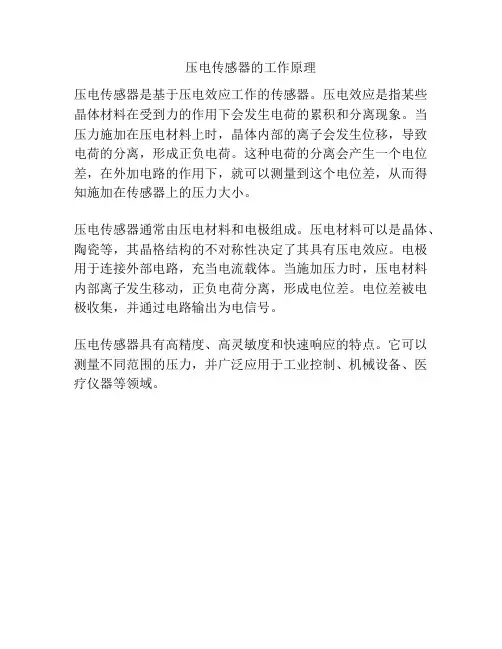 压电传感器的工作原理

压电传感器是基于压电效应工作的传感器。压电效应是指某些晶体材料在受到力的作用下会发生电荷的累积和分离现象。当压力施加在压电材料上时，晶体内部的离子会发生位移，导致电荷的分离，形成正负电荷。这种电荷的分离会产生一个电位差，在外加电路的作用下，就可以测量到这个电位差，从而得知施加在传感器上的压力大小。

压电传感器通常由压电材料和电极组成。压电材料可以是晶体、陶瓷等，其晶格结构的不对称性决定了其具有压电效应。电极用于连接外部电路，充当电流载体。当施加压力时，压电材料内部离子发生移动，正负电荷分离，形成电位差。电位差被电极收集，并通过电路输出为电信号。

压电传感器具有高精度、高灵敏度和快速响应的特点。它可以测量不同范围的压力，并广泛应用于工业控制、机械设备、医疗仪器等领域。